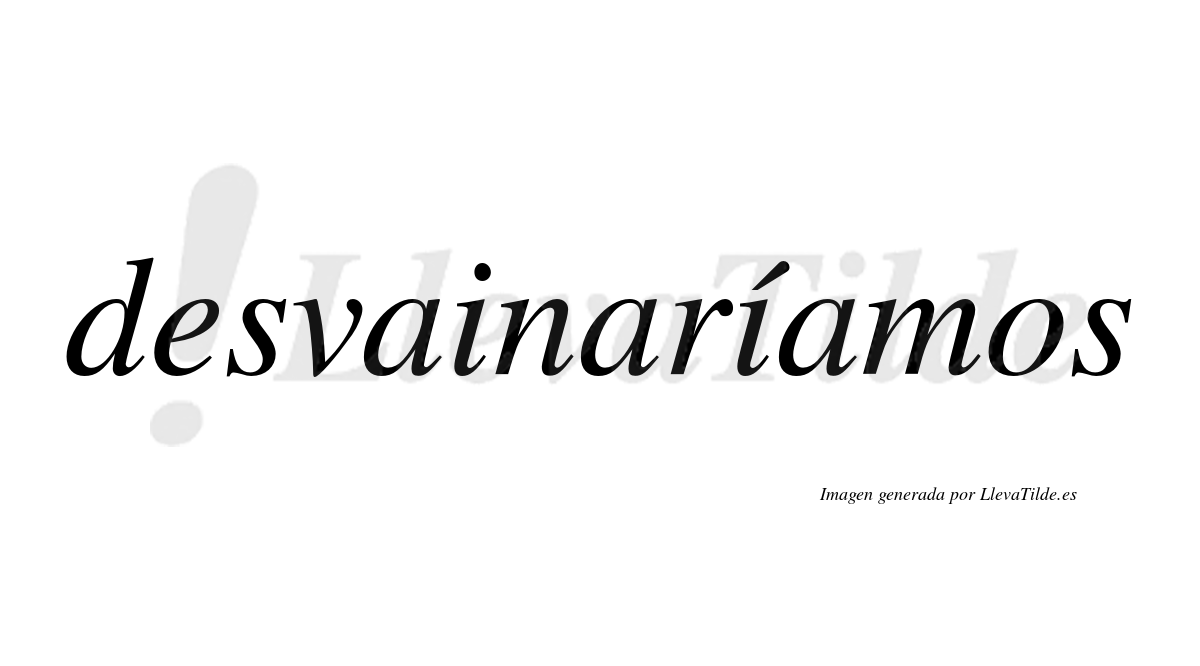 desvainaríamos

!LlevaTilde

Imagen generada por LlevaTilde.es